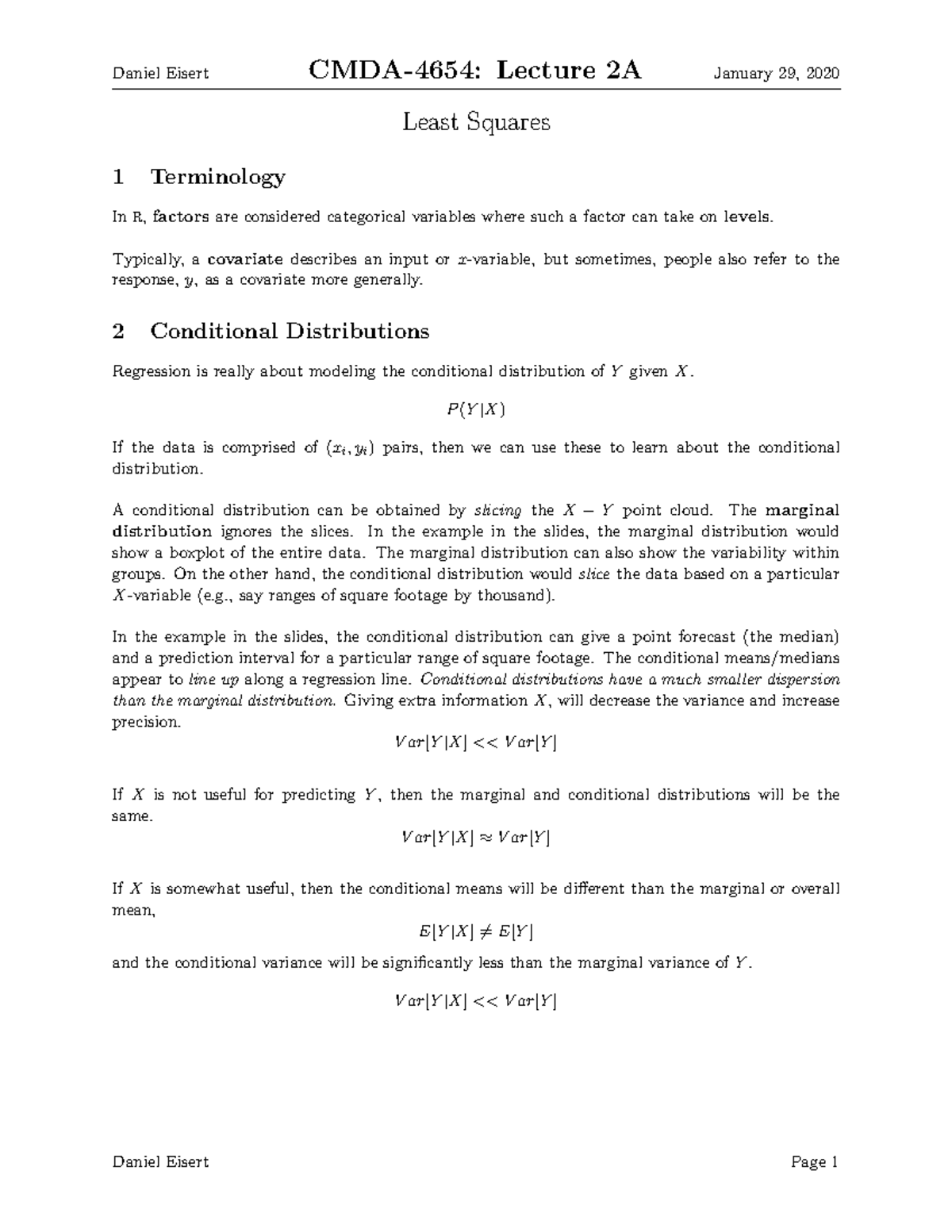 Daniel Eisert CMDA-4654: Lecture 2A January 29, 2020

Least Squares

1 Terminology

In R, factors are considered categorical variables where such a factor can take on levels.

Typically, a covariate describes an input or $x$-variable, but sometimes, people also refer to the response, $y$, as a covariate more generally.

2 Conditional Distributions

Regression is really about modeling the conditional distribution of $Y$ given $X$.

$P(Y|X)$

If the data is comprised of $(x_i, y_i)$ pairs, then we can use these to learn about the conditional distribution.

A conditional distribution can be obtained by slicing the $X - Y$ point cloud. The marginal distribution ignores the slices. In the example in the slides, the marginal distribution would show a boxplot of the entire data. The marginal distribution can also show the variability within groups. On the other hand, the conditional distribution would slice the data based on a particular $X$-variable (e.g., say ranges of square footage by thousand).

In the example in the slides, the conditional distribution can give a point forecast (the median) and a prediction interval for a particular range of square footage. The conditional means/medians appear to line up along a regression line. Conditional distributions have a much smaller dispersion than the marginal distribution. Giving extra information $X$, will decrease the variance and increase precision.

$Var[Y|X] << Var[Y]$

If $X$ is not useful for predicting $Y$, then the marginal and conditional distributions will be the same.

$Var[Y|X] \approx Var[Y]$

If $X$ is somewhat useful, then the conditional means will be different than the marginal or overall mean,

$E[Y|X] \neq E[Y]$

and the conditional variance will be significantly less than the marginal variance of $Y$.

$Var[Y|X] << Var[Y]$

Daniel Eisert Page 1